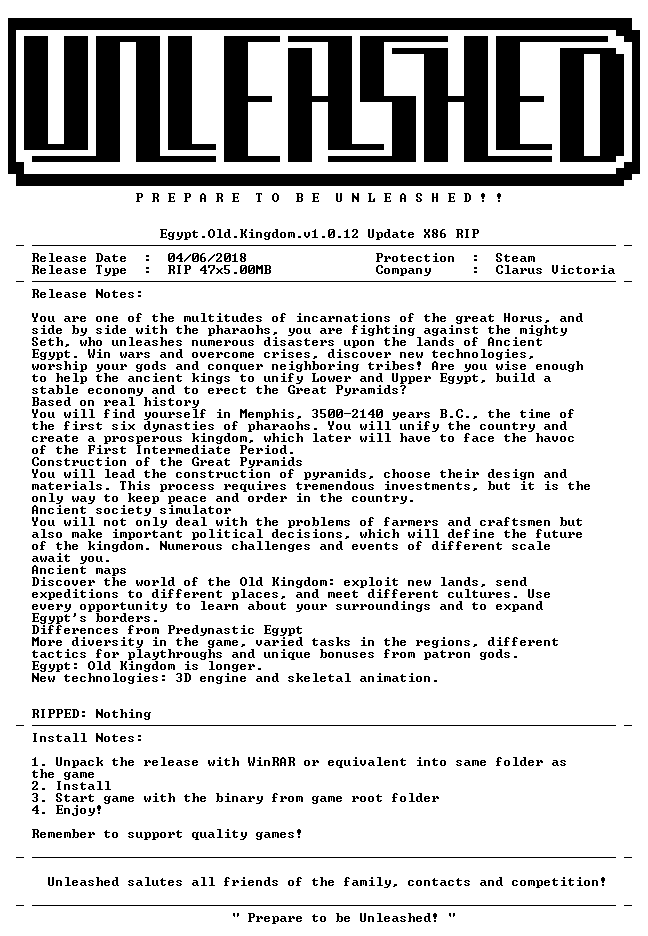 UNLEASHED

P R E P A R E T O B E U N L E A S H E D ! !

Egypt.Old.Kingdom.v1.0.12 Update X86 RIP

Release Date : 04/06/2018
Release Type : RIP 47x5.00MB

Protection : Steam
Company : Clarus Victoria

Release Notes:

You are one of the multitudes of incarnations of the great Horus, and side by side with the pharaohs, you are fighting against the mighty Seth, who unleashes numerous disasters upon the lands of Ancient Egypt. Win wars and overcome crises, discover new technologies, worship your gods and conquer neighboring tribes! Are you wise enough to help the ancient kings to unify Lower and Upper Egypt, build a stable economy and to erect the Great Pyramids?
Based on real history
You will find yourself in Memphis, 3500-2140 years B.C., the time of the first six dynasties of pharaohs. You will unify the country and create a prosperous kingdom, which later will have to face the havoc of the First Intermediate Period.
Construction of the Great Pyramids
You will lead the construction of pyramids, choose their design and materials. This process requires tremendous investments, but it is the only way to keep peace and order in the country.
Ancient society simulator
You will not only deal with the problems of farmers and craftsmen but also make important political decisions, which will define the future of the kingdom. Numerous challenges and events of different scale await you.
Ancient maps
Discover the world of the Old Kingdom: exploit new lands, send expeditions to different places, and meet different cultures. Use every opportunity to learn about your surroundings and to expand Egypt's borders.
Differences from Predynastic Egypt
More diversity in the game, varied tasks in the regions, different tactics for playthroughs and unique bonuses from patron gods.
Egypt: Old Kingdom is longer.
New technologies: 3D engine and skeletal animation.

RIPPED: Nothing

Install Notes:

1. Unpack the release with WinRAR or equivalent into same folder as the game
2. Install
3. Start game with the binary from game root folder
4. Enjoy!

Remember to support quality games!

Unleashed salutes all friends of the family, contacts and competition!

" Prepare to be Unleashed! "